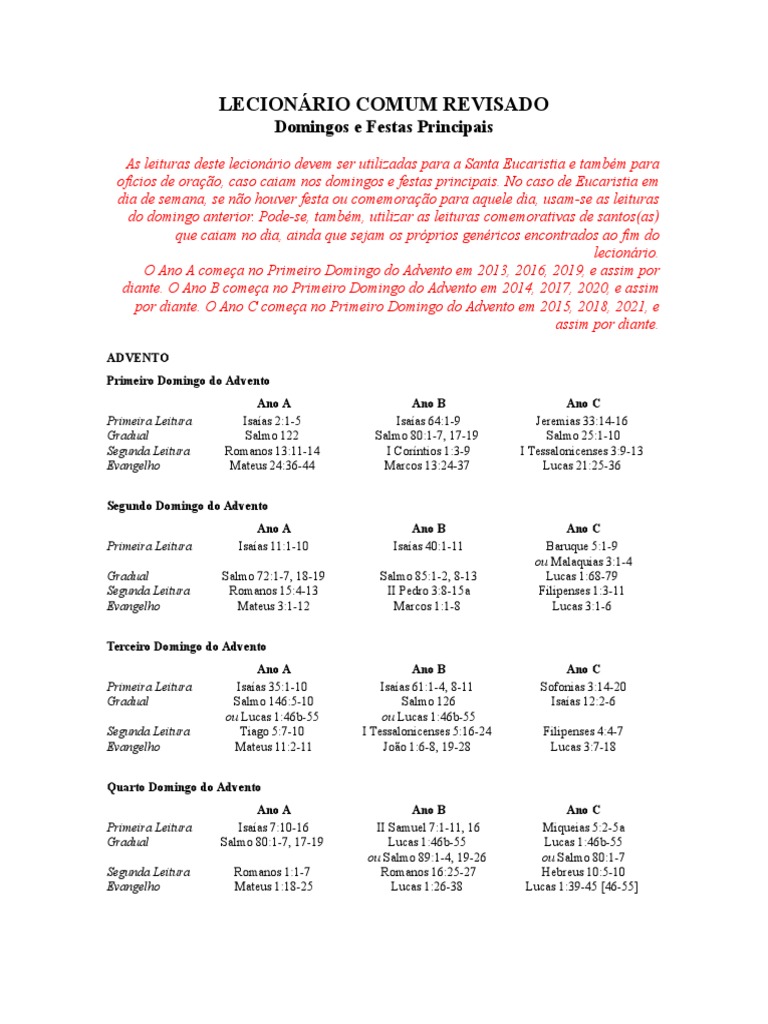 LECIONÁRIO COMUM REVISADO
Domingos e Festas Principais

As leituras deste lecionário devem ser utilizadas para a Santa Eucaristia e também para ofícios de oração, caso caiam nos domingos e festas principais. No caso de Eucaristia em dia de semana, se não houver festa ou comemoração para aquele dia, usam-se as leituras do domingo anterior. Pode-se, também, utilizar as leituras comemorativas de santos(as) que caiam no dia, ainda que sejam os próprios genéricos encontrados ao fim do lecionário.
O Ano A começa no Primeiro Domingo do Advento em 2013, 2016, 2019, e assim por diante. O Ano B começa no Primeiro Domingo do Advento em 2014, 2017, 2020, e assim por diante. O Ano C começa no Primeiro Domingo do Advento em 2015, 2018, 2021, e assim por diante.

ADVENTO

Primeiro Domingo do Advento

| | Ano A | Ano B | Ano C |
|---|---|---|---|
| Primeira Leitura | Isaías 2:1-5 | Isaías 64:1-9 | Jeremias 33:14-16 |
| Gradual | Salmo 122 | Salmo 80:1-7, 17-19 | Salmo 25:1-10 |
| Segunda Leitura | Romanos 13:11-14 | I Coríntios 1:3-9 | I Tessalonicenses 3:9-13 |
| Evangelho | Mateus 24:36-44 | Marcos 13:24-37 | Lucas 21:25-36 |

Segundo Domingo do Advento

| | Ano A | Ano B | Ano C |
|---|---|---|---|
| Primeira Leitura | Isaías 11:1-10 | Isaías 40:1-11 | Baruque 5:1-9 ou Malaquias 3:1-4 |
| Gradual | Salmo 72:1-7, 18-19 | Salmo 85:1-2, 8-13 | Lucas 1:68-79 |
| Segunda Leitura | Romanos 15:4-13 | II Pedro 3:8-15a | Filipenses 1:3-11 |
| Evangelho | Mateus 3:1-12 | Marcos 1:1-8 | Lucas 3:1-6 |

Terceiro Domingo do Advento

| | Ano A | Ano B | Ano C |
|---|---|---|---|
| Primeira Leitura | Isaías 35:1-10 | Isaías 61:1-4, 8-11 | Sofonias 3:14-20 |
| Gradual | Salmo 146:5-10 ou Lucas 1:46b-55 | Salmo 126 ou Lucas 1:46b-55 | Isaías 12:2-6 |
| Segunda Leitura | Tiago 5:7-10 | I Tessalonicenses 5:16-24 | Filipenses 4:4-7 |
| Evangelho | Mateus 11:2-11 | João 1:6-8, 19-28 | Lucas 3:7-18 |

Quarto Domingo do Advento

| | Ano A | Ano B | Ano C |
|---|---|---|---|
| Primeira Leitura | Isaías 7:10-16 | II Samuel 7:1-11, 16 | Miqueias 5:2-5a |
| Gradual | Salmo 80:1-7, 17-19 | Lucas 1:46b-55 ou Salmo 89:1-4, 19-26 | Lucas 1:46b-55 ou Salmo 80:1-7 |
| Segunda Leitura | Romanos 1:1-7 | Romanos 16:25-27 | Hebreus 10:5-10 |
| Evangelho | Mateus 1:18-25 | Lucas 1:26-38 | Lucas 1:39-45 [46-55] |